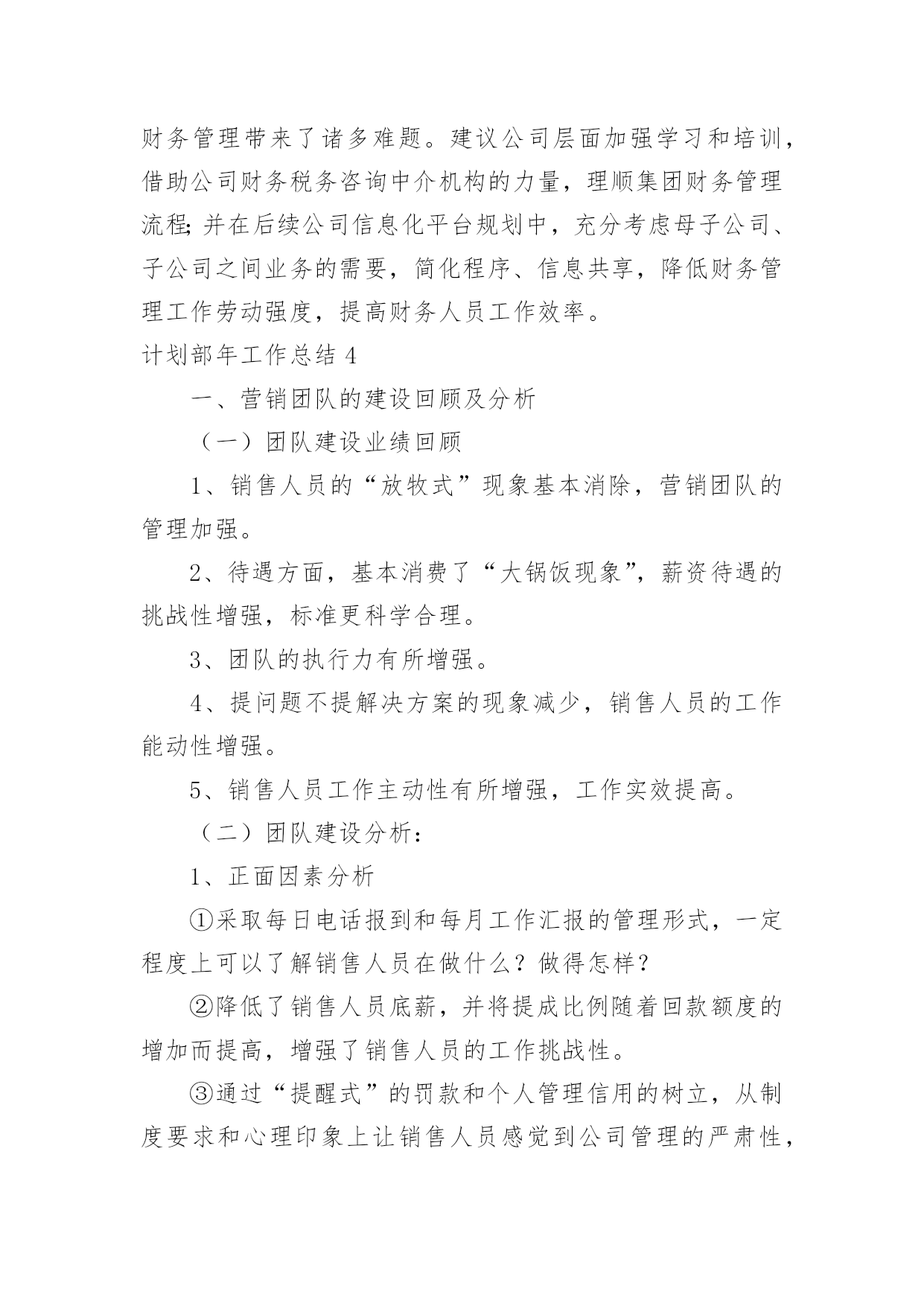 财务管理带来了诸多难题。建议公司层面加强学习和培训，借助公司财务税务咨询中介机构的力量，理顺集团财务管理流程;并在后续公司信息化平台规划中，充分考虑母子公司、子公司之间业务的需要，简化程序、信息共享，降低财务管理工作劳动强度，提高财务人员工作效率。

计划部年工作总结 4

一、营销团队的建设回顾及分析

（一）团队建设业绩回顾

1、销售人员的“放牧式”现象基本消除，营销团队的管理加强。

2、待遇方面，基本消费了“大锅饭现象”，薪资待遇的挑战性增强，标准更科学合理。

3、团队的执行力有所增强。

4、提问题不提解决方案的现象减少，销售人员的工作能动性增强。

5、销售人员工作主动性有所增强，工作实效提高。

（二）团队建设分析：

1、正面因素分析

①采取每日电话报到和每月工作汇报的管理形式，一定程度上可以了解销售人员在做什么？做得怎样？

②降低了销售人员底薪，并将提成比例随着回款额度的增加而提高，增强了销售人员的工作挑战性。

③通过“提醒式”的罚款和个人管理信用的树立，从制度要求和心理印象上让销售人员感觉到公司管理的严肃性，